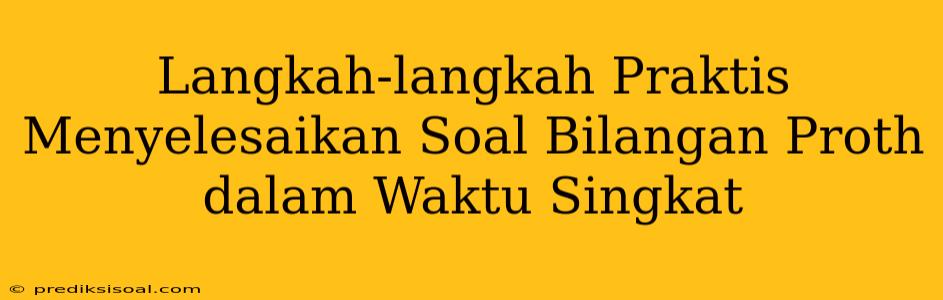 Langkah-langkah Praktis Menyelesaikan Soal Bilangan Proth dalam Waktu Singkat

© prediksisoal.com